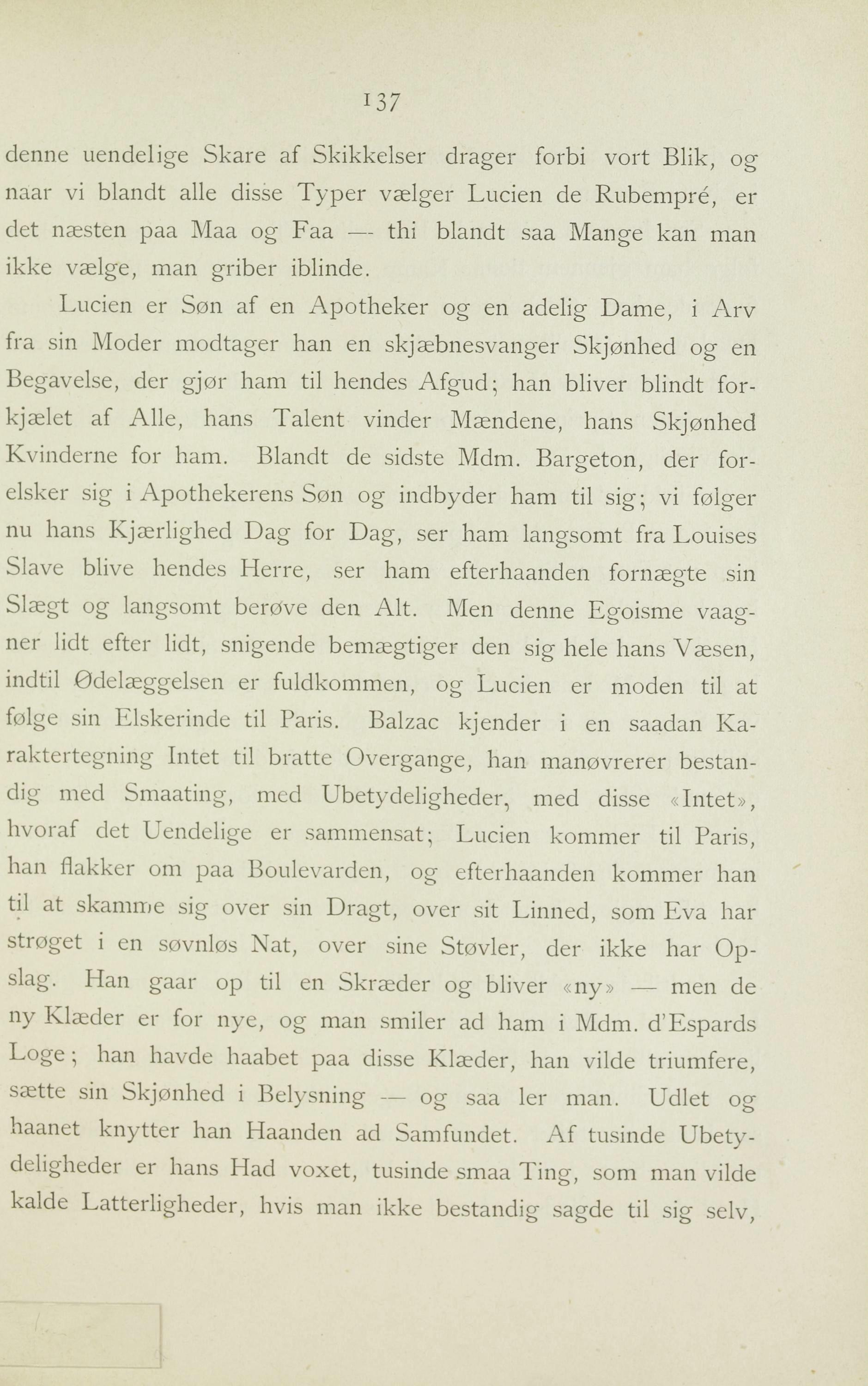 137

denne uendelige Skare af Skikkelser drager forbi vort Blik, og naar vi blandt alle disse Typer vælger Lucien de Rubempré, er det næsten paa Maa og Faa — thi blandt saa Mange kan man ikke vælge, man griber iblinde.

Lucien er Søn af en Apotheker og en adelig Dame, i Arv fra sin Moder modtager han en skjæbnesvanger Skjønhed og en Begavelse, der gjør ham til hendes Afgud; han bliver blindt forkjælet af Alle, hans Talent vinder Mændene, hans Skjønhed Kvinderne for ham. Blandt de sidste Mdm. Bargeton, der forelsker sig i Apothekerens Søn og indbyder ham til sig; vi følger nu hans Kjærlighed Dag for Dag, ser ham langsomt fra Louises Slave blive hendes Herre, ser ham efterhaanden fornægte sin Slægt og langsomt berøve den Alt. Men denne Egoisme vaagner lidt efter lidt, snigende bemægtiger den sig hele hans Væsen, indtil Ødelæggelsen er fuldkommen, og Lucien er moden til at følge sin Elskerinde til Paris. Balzac kjender i en saadan Karaktertegning Intet til bratte Overgange, han manøvrerer bestandig med Smaating, med Ubetydeligheder, med disse «Intet», hvoraf det Uendelige er sammensat; Lucien kommer til Paris, han flakker om paa Boulevarden, og efterhaanden kommer han til at skamme sig over sin Dragt, over sit Linned, som Eva har strøget i en søvnløs Nat, over sine Støvler, der ikke har Opslag. Han gaar op til en Skræder og bliver «ny» — men de ny Klæder er for nye, og man smiler ad ham i Mdm. d'Espards Loge; han havde haabet paa disse Klæder, han vilde triumfere, sætte sin Skjønhed i Belysning — og saa ler man. Udlet og haanet knytter han Haanden ad Samfundet. Af tusinde Ubetydeligheder er hans Had voxet, tusinde smaa Ting, som man vilde kalde Latterligheder, hvis man ikke bestandig sagde til sig selv,